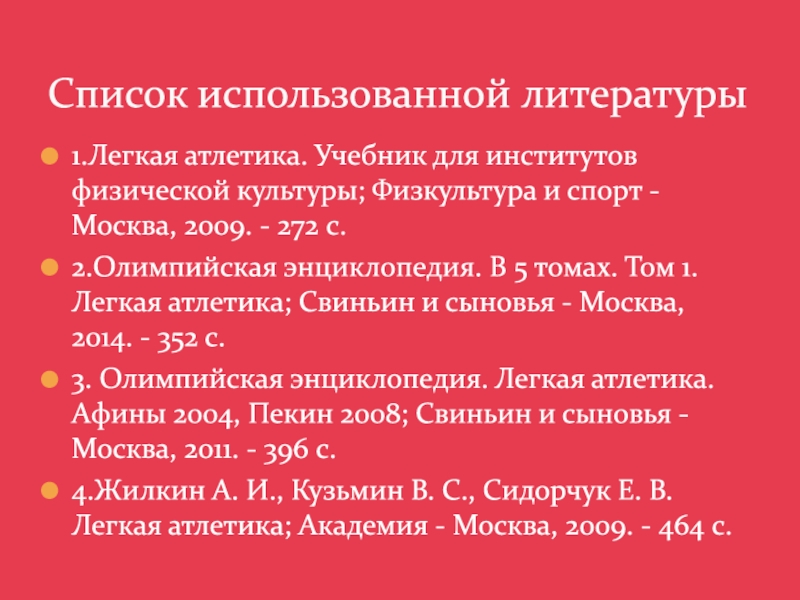 Список использованной литературы

1.Легкая атлетика. Учебник для институтов физической культуры; Физкультура и спорт - Москва, 2009. - 272 с.

2.Олимпийская энциклопедия. В 5 томах. Том 1. Легкая атлетика; Свиньин и сыновья - Москва, 2014. - 352 с.

3. Олимпийская энциклопедия. Легкая атлетика. Афины 2004, Пекин 2008; Свиньин и сыновья - Москва, 2011. - 396 с.

4.Жилкин А. И., Кузьмин В. С., Сидорчук Е. В. Легкая атлетика; Академия - Москва, 2009. - 464 с.